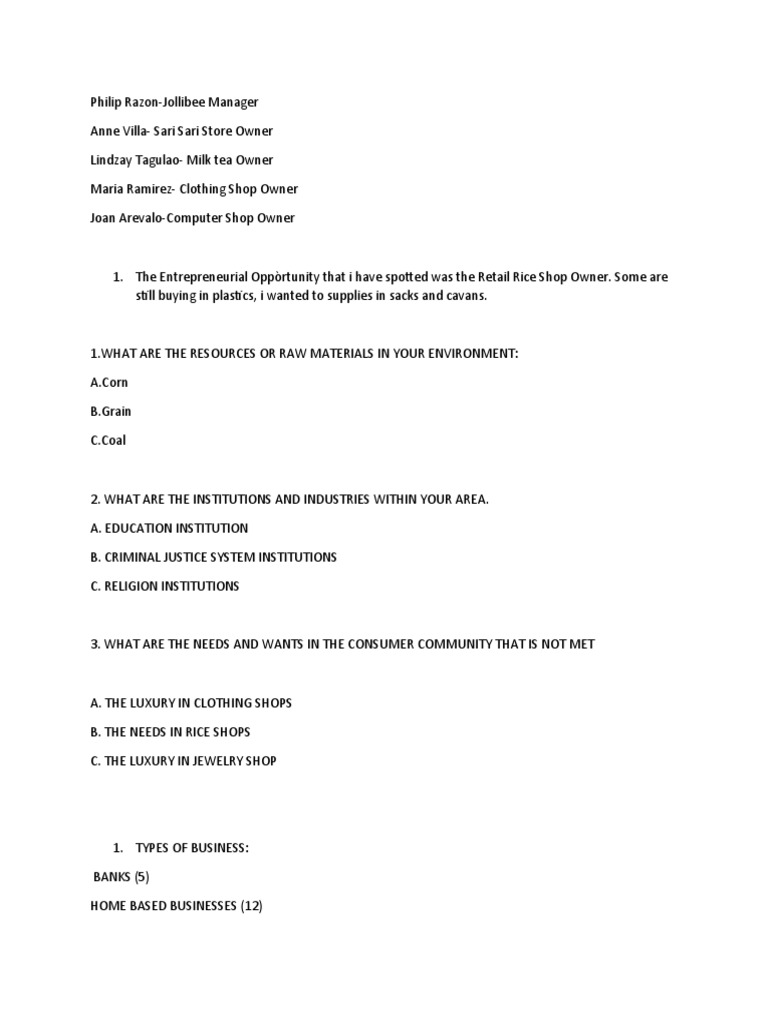 Philip Razon-Jollibee Manager

Anne Villa- Sari Sari Store Owner

Lindzay Tagulao- Milk tea Owner

Maria Ramirez- Clothing Shop Owner

Joan Arevalo-Computer Shop Owner

1. The Entrepreneurial Oppòrtunity that i have spotted was the Retail Rice Shop Owner. Some are still buying in plastics, i wanted to supplies in sacks and cavans.

1.WHAT ARE THE RESOURCES OR RAW MATERIALS IN YOUR ENVIRONMENT:

A.Corn

B.Grain

C.Coal

2. WHAT ARE THE INSTITUTIONS AND INDUSTRIES WITHIN YOUR AREA.

A. EDUCATION INSTITUTION

B. CRIMINAL JUSTICE SYSTEM INSTITUTIONS

C. RELIGION INSTITUTIONS

3. WHAT ARE THE NEEDS AND WANTS IN THE CONSUMER COMMUNITY THAT IS NOT MET

A. THE LUXURY IN CLOTHING SHOPS

B. THE NEEDS IN RICE SHOPS

C. THE LUXURY IN JEWELRY SHOP

1. TYPES OF BUSINESS:

BANKS (5)

HOME BASED BUSINESSES (12)